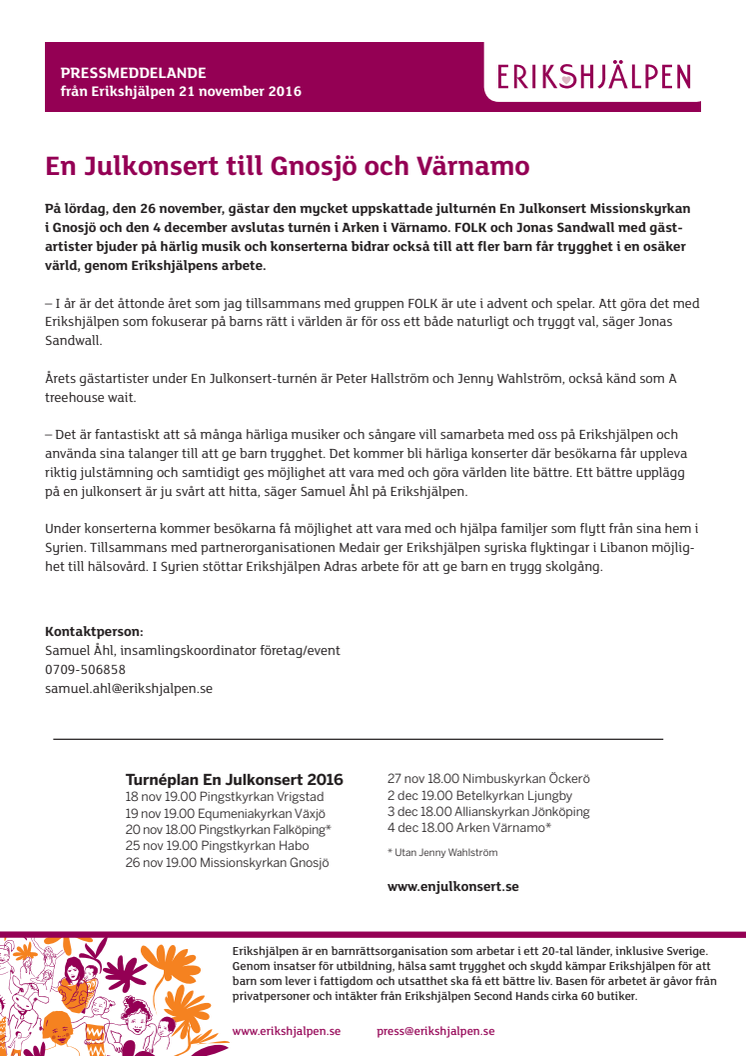 PRESSMEDDELANDE
från Erikshjälpen 21 november 2016

ERIKSHJÄLPEN

En Julkonsert till Gnosjö och Värnamo

På lördag, den 26 november, gästar den mycket uppskattade julturnén En Julkonsert Missionskyrkan i Gnosjö och den 4 december avslutas turnén i Arken i Värnamo. FOLK och Jonas Sandwall med gästartister bjuder på härlig musik och konserterna bidrar också till att fler barn får trygghet i en osäker värld, genom Erikshjälpens arbete.

– I år är det åttonde året som jag tillsammans med gruppen FOLK är ute i advent och spelar. Att göra det med Erikshjälpen som fokuserar på barns rätt i världen är för oss ett både naturligt och tryggt val, säger Jonas Sandwall.

Årets gästartister under En Julkonsert-turnén är Peter Hallström och Jenny Wahlström, också känd som A treehouse wait.

– Det är fantastiskt att så många härliga musiker och sångare vill samarbeta med oss på Erikshjälpen och använda sina talanger till att ge barn trygghet. Det kommer bli härliga konserter där besökarna får uppleva riktig julstämning och samtidigt ges möjlighet att vara med och göra världen lite bättre. Ett bättre upplägg på en julkonsert är ju svårt att hitta, säger Samuel Åhl på Erikshjälpen.

Under konserterna kommer besökarna få möjlighet att vara med och hjälpa familjer som flytt från sina hem i Syrien. Tillsammans med partnerorganisationen Medair ger Erikshjälpen syriska flyktingar i Libanon möjlighet till hälsovård. I Syrien stöttar Erikshjälpen Adras arbete för att ge barn en trygg skolgång.

Kontaktperson:
Samuel Åhl, insamlingskoordinator företag/event
0709-506858
samuel.ahl@erikshjalpen.se

Turnéplan En Julkonsert 2016
18 nov 19.00 Pingstkyrkan Vrigstad
19 nov 19.00 Equmeniakyrkan Växjö
20 nov 18.00 Pingstkyrkan Falköping*
25 nov 19.00 Pingstkyrkan Habo
26 nov 19.00 Missionskyrkan Gnosjö

27 nov 18.00 Nimbuskyrkan Öckerö
2 dec 19.00 Betelkyrkan Ljungby
3 dec 18.00 Allianskyrkan Jönköping
4 dec 18.00 Arken Värnamo*

* Utan Jenny Wahlström

www.enjulkonsert.se

Erikshjälpen är en barnrättsorganisation som arbetar i ett 20-tal länder, inklusive Sverige. Genom insatser för utbildning, hälsa samt trygghet och skydd kämpar Erikshjälpen för att barn som lever i fattigdom och utsatthet ska få ett bättre liv. Basen för arbetet är gåvor från privatpersoner och intäkter från Erikshjälpen Second Hands cirka 60 butiker.

www.erikshjalpen.se press@erikshjalpen.se